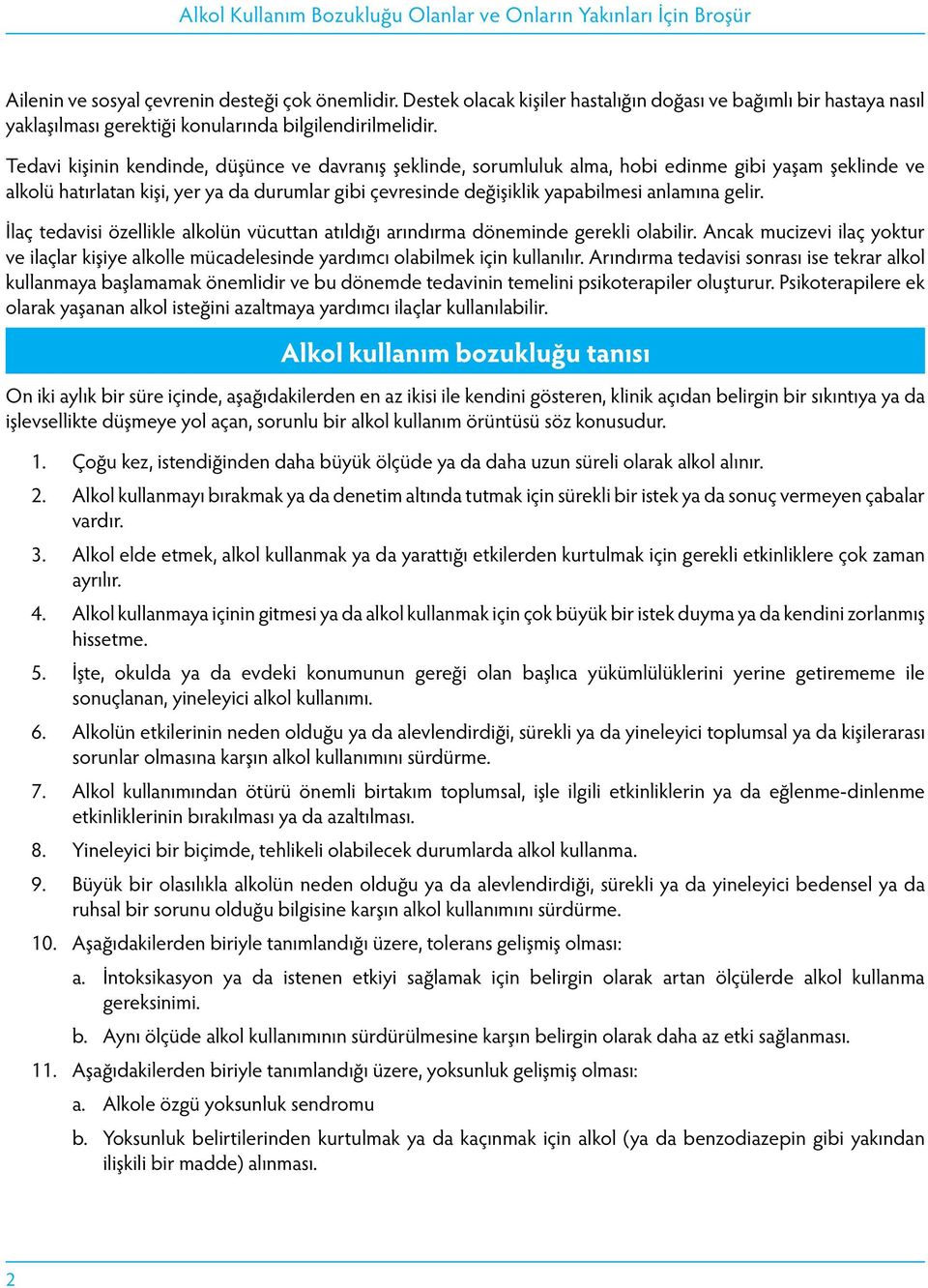 Alkol Kullanım Bozukluğu Olanlar ve Onların Yakınları İçin Broşür

Ailenin ve sosyal çevrenin desteği çok önemlidir. Destek olacak kişiler hastalığın doğası ve bağımlı bir hastaya nasıl yaklaşılması gerektiği konularında bilgilendirilmelidir.

Tedavi kişinin kendinde, düşünce ve davranış şeklinde, sorumluluk alma, hobi edinme gibi yaşam şeklinde ve alkolü hatırlatan kişi, yer ya da durumlar gibi çevresinde değişiklik yapabilmesi anlamına gelir.

İlaç tedavisi özellikle alkolün vücuttan atıldığı arındırma döneminde gerekli olabilir. Ancak mucizevi ilaç yoktur ve ilaçlar kişiye alkolle mücadelesinde yardımcı olabilmek için kullanılır. Arındırma tedavisi sonrası ise tekrar alkol kullanmaya başlamamak önemlidir ve bu dönemde tedavinin temelini psikoterapiler oluşturur. Psikoterapilere ek olarak yaşanan alkol isteğini azaltmaya yardımcı ilaçlar kullanılabilir.

Alkol kullanım bozukluğu tanısı

On iki aylık bir süre içinde, aşağıdakilerden en az ikisi ile kendini gösteren, klinik açıdan belirgin bir sıkıntıya ya da işlevsellikte düşmeye yol açan, sorunlu bir alkol kullanım örüntüsü söz konusudur.

1. Çoğu kez, istendiğinden daha büyük ölçüde ya da daha uzun süreli olarak alkol alınır.

2. Alkol kullanmayı bırakmak ya da denetim altında tutmak için sürekli bir istek ya da sonuç vermeyen çabalar vardır.

3. Alkol elde etmek, alkol kullanmak ya da yarattığı etkilerden kurtulmak için gerekli etkinliklere çok zaman ayrılır.

4. Alkol kullanmaya içinin gitmesi ya da alkol kullanmak için çok büyük bir istek duyma ya da kendini zorlanmış hissetme.

5. İşte, okulda ya da evdeki konumunun gereği olan başlıca yükümlülüklerini yerine getirememe ile sonuçlanan, yineleyici alkol kullanımı.

6. Alkolün etkilerinin neden olduğu ya da alevlendirdiği, sürekli ya da yineleyici toplumsal ya da kişilerarası sorunlar olmasına karşın alkol kullanımını sürdürme.

7. Alkol kullanımından ötürü önemli birtakım toplumsal, işle ilgili etkinliklerin ya da eğlenme-dinlenme etkinliklerinin bırakılması ya da azaltılması.

8. Yineleyici bir biçimde, tehlikeli olabilecek durumlarda alkol kullanma.

9. Büyük bir olasılıkla alkolün neden olduğu ya da alevlendirdiği, sürekli ya da yineleyici bedensel ya da ruhsal bir sorunu olduğu bilgisine karşın alkol kullanımını sürdürme.

10. Aşağıdakilerden biriyle tanımlandığı üzere, tolerans gelişmiş olması:

a. İntoksikasyon ya da istenen etkiyi sağlamak için belirgin olarak artan ölçülerde alkol kullanma gereksinimi.

b. Aynı ölçüde alkol kullanımının sürdürülmesine karşın belirgin olarak daha az etki sağlanması.

11. Aşağıdakilerden biriyle tanımlandığı üzere, yoksunluk gelişmiş olması:

a. Alkole özgü yoksunluk sendromu

b. Yoksunluk belirtilerinden kurtulmak ya da kaçınmak için alkol (ya da benzodiazepin gibi yakından ilişkili bir madde) alınması.

2